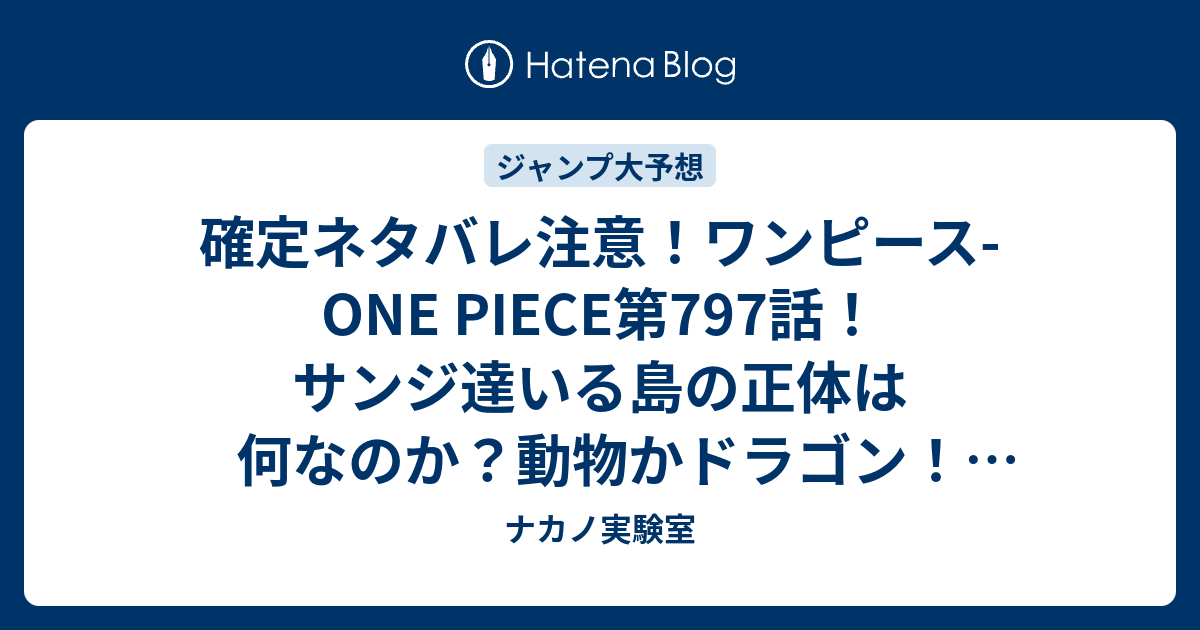 Hatena Blog

ジャンプ大予想

確定ネタバレ注意！ワンピース-ONE PIECE第797話！サンジ達いる島の正体は何なのか？動物かドラゴン！…

ナカノ実験室